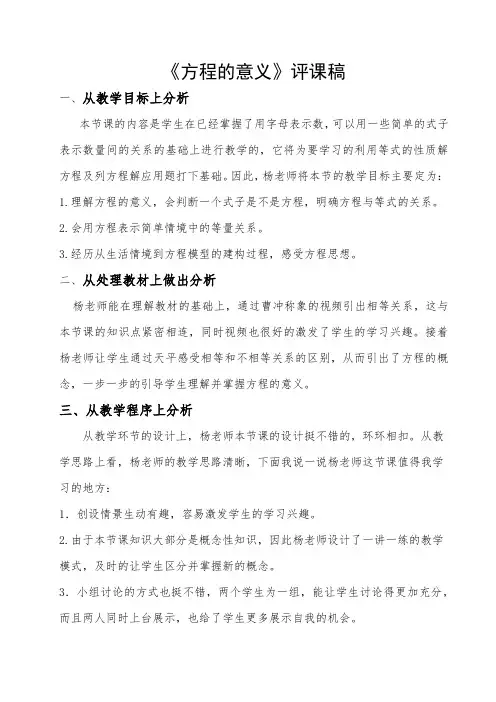 《方程的意义》评课稿

一、从教学目标上分析

本节课的内容是学生在已经掌握了用字母表示数，可以用一些简单的式子表示数量间的关系的基础上进行教学的，它将为要学习的利用等式的性质解方程及列方程解应用题打下基础。因此，杨老师将本节的教学目标主要定为：

1.理解方程的意义，会判断一个式子是不是方程，明确方程与等式的关系。

2.会用方程表示简单情境中的等量关系。

3.经历从生活情境到方程模型的建构过程，感受方程思想。

二、从处理教材上做出分析

杨老师能在理解教材的基础上，通过曹冲称象的视频引出相等关系，这与本节课的知识点紧密相连，同时视频也很好的激发了学生的学习兴趣。接着杨老师让学生通过天平感受相等和不相等关系的区别，从而引出了方程的概念，一步一步的引导学生理解并掌握方程的意义。

三、从教学程序上分析

从教学环节的设计上，杨老师本节课的设计挺不错的，环环相扣。从教学思路上看，杨老师的教学思路清晰，下面我说一说杨老师这节课值得我学习的地方：

1. 创设情景生动有趣，容易激发学生的学习兴趣。

2.由于本节课知识大部分是概念性知识，因此杨老师设计了一讲一练的教学模式，及时的让学生区分并掌握新的概念。

3. 小组讨论的方式也挺不错，两个学生为一组，能让学生讨论得更加充分，而且两人同时上台展示，也给了学生更多展示自我的机会。